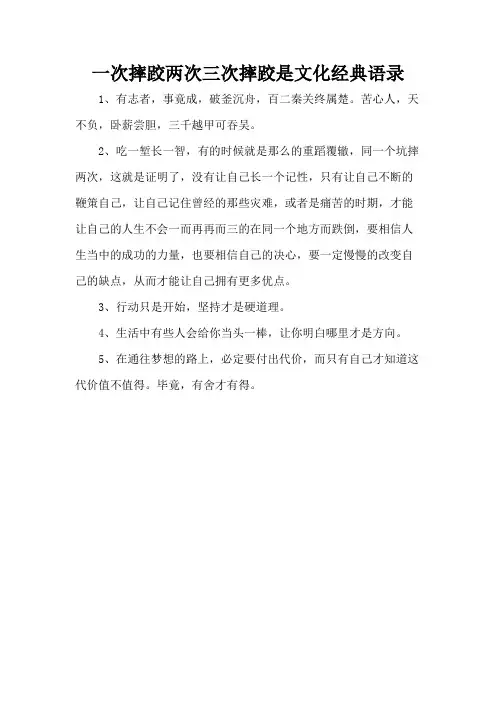 一次摔跤两次三次摔跤是文化经典语录

1、有志者，事竟成，破釜沉舟，百二秦关终属楚。苦心人，天不负，卧薪尝胆，三千越甲可吞吴。

2、吃一堑长一智，有的时候就是那么的重蹈覆辙，同一个坑摔两次，这就是证明了，没有让自己长一个记性，只有让自己不断的鞭策自己，让自己记住曾经的那些灾难，或者是痛苦的时期，才能让自己的人生不会一而再再而三的在同一个地方而跌倒，要相信人生当中的成功的力量，也要相信自己的决心，要一定慢慢的改变自己的缺点，从而才能让自己拥有更多优点。

3、行动只是开始，坚持才是硬道理。

4、生活中有些人会给你当头一棒，让你明白哪里才是方向。

5、在通往梦想的路上，必定要付出代价，而只有自己才知道这代价值不值得。毕竟，有舍才有得。